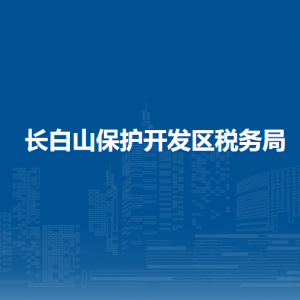 长白山保护开发区税务局